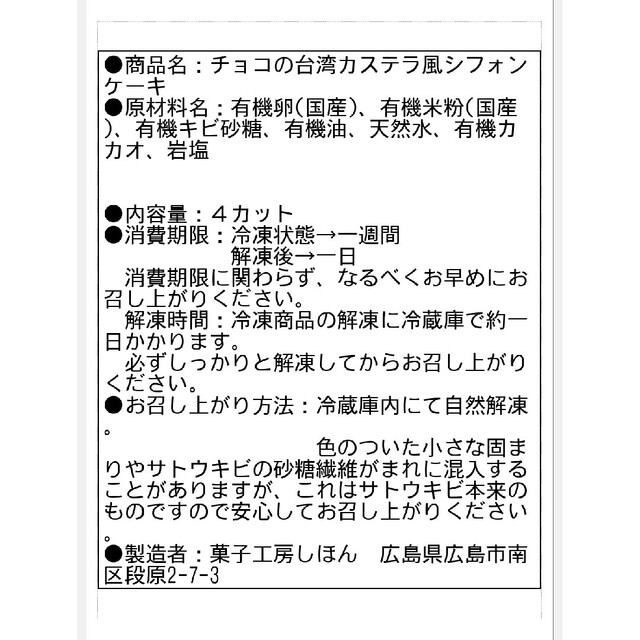 ●商品名：チョコの台湾カステラ風シフォンケーキ
●原材料名：有機卵(国産)、有機米粉(国産)、有機キビ砂糖、有機油、天然水、有機カカオ、岩塩

●内容量：４カット
●消費期限：冷凍状態→一週間
解凍後→一日
消費期限に関わらず、なるべくお早めにお召し上がりください。
解凍時間：冷凍商品の解凍に冷蔵庫で約一日かかります。
必ずしっかりと解凍してからお召し上がりください。
●お召し上がり方法：冷蔵庫内にて自然解凍。
色のついた小さな固まりやサトウキビの砂糖繊維がまれに混入することがありますが、これはサトウキビ本来のものですので安心してお召し上がりください。
●製造者：菓子工房しほん　広島県広島市南区段原2-7-3